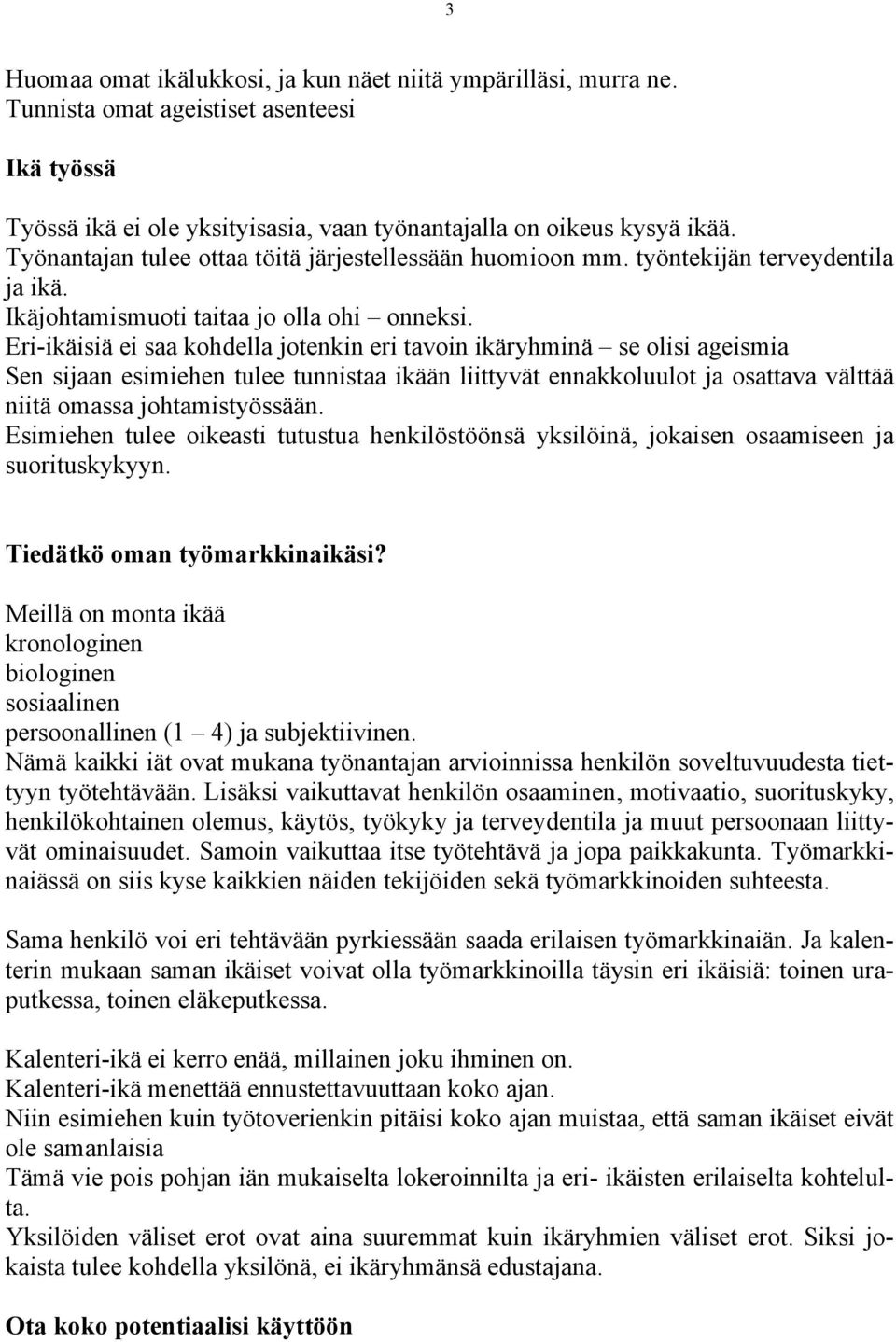 3

Huomaa omat ikälukkosi, ja kun näet niitä ympärilläsi, murra ne.
Tunnista omat ageistiset asenteesi

Ikä työssä

Työssä ikä ei ole yksityisasia, vaan työnantajalla on oikeus kysyä ikää.
Työnantajan tulee ottaa töitä järjestellessään huomioon mm. työntekijän terveydentila ja ikä.
Ikäjohtamismuoti taitaa jo olla ohi – onneksi.
Eri-ikäisiä ei saa kohdella jotenkin eri tavoin ikäryhminä – se olisi ageismia
Sen sijaan esimiehen tulee tunnistaa ikään liittyvät ennakkoluulot ja osattava välttää niitä omassa johtamistyössään.
Esimiehen tulee oikeasti tutustua henkilöstöönsä yksilöinä, jokaisen osaamiseen ja suorituskykyyn.

Tiedätkö oman työmarkkinaikäsi?

Meillä on monta ikää
kronologinen
biologinen
sosiaalinen
persoonallinen (1 – 4) ja subjektiivinen.
Nämä kaikki iät ovat mukana työnantajan arvioinnissa henkilön soveltuvuudesta tiettyyn työtehtävään. Lisäksi vaikuttavat henkilön osaaminen, motivaatio, suorituskyky, henkilökohtainen olemus, käytös, työkyky ja terveydentila ja muut persoonaan liittyvät ominaisuudet. Samoin vaikuttaa itse työtehtävä ja jopa paikkakunta. Työmarkkinaiässä on siis kyse kaikkien näiden tekijöiden sekä työmarkkinoiden suhteesta.

Sama henkilö voi eri tehtävään pyrkiessään saada erilaisen työmarkkinaiän. Ja kalenterin mukaan saman ikäiset voivat olla työmarkkinoilla täysin eri ikäisiä: toinen uraputkessa, toinen eläkeputkessa.

Kalenteri-ikä ei kerro enää, millainen joku ihminen on.
Kalenteri-ikä menettää ennustettavuuttaan koko ajan.
Niin esimiehen kuin työtoverienkin pitäisi koko ajan muistaa, että saman ikäiset eivät ole samanlaisia
Tämä vie pois pohjan iän mukaiselta lokeroinnilta ja eri- ikäisten erilaiselta kohtelulta.
Yksilöiden väliset erot ovat aina suuremmat kuin ikäryhmien väliset erot. Siksi jokaista tulee kohdella yksilönä, ei ikäryhmänsä edustajana.

Ota koko potentiaalisi käyttöön